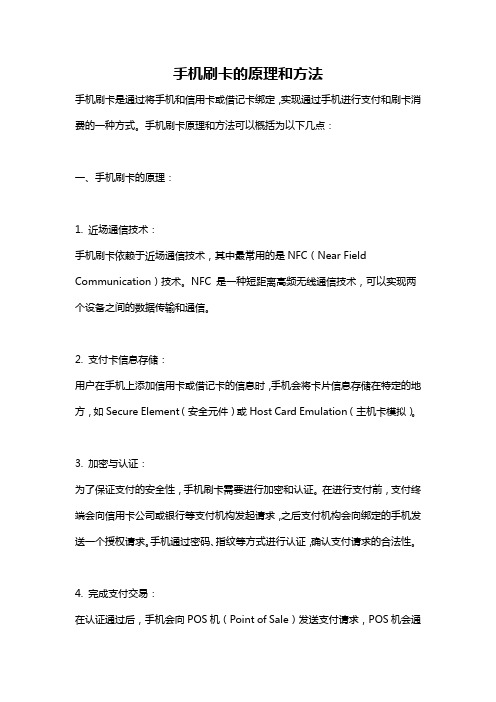 手机刷卡的原理和方法

手机刷卡是通过将手机和信用卡或借记卡绑定，实现通过手机进行支付和刷卡消费的一种方式。手机刷卡原理和方法可以概括为以下几点：

一、手机刷卡的原理：

1. 近场通信技术：

手机刷卡依赖于近场通信技术，其中最常用的是 NFC（Near Field Communication）技术。NFC 是一种短距离高频无线通信技术，可以实现两个设备之间的数据传输和通信。

2. 支付卡信息存储：

用户在手机上添加信用卡或借记卡的信息时，手机会将卡片信息存储在特定的地方，如 Secure Element（安全元件）或 Host Card Emulation（主机卡模拟）。

3. 加密与认证：

为了保证支付的安全性，手机刷卡需要进行加密和认证。在进行支付前，支付终端会向信用卡公司或银行等支付机构发起请求，之后支付机构会向绑定的手机发送一个授权请求。手机通过密码、指纹等方式进行认证，确认支付请求的合法性。

4. 完成支付交易：

在认证通过后，手机会向 POS 机（Point of Sale）发送支付请求，POS 机会通